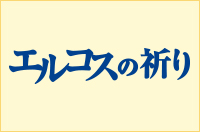 エルコスの祈り